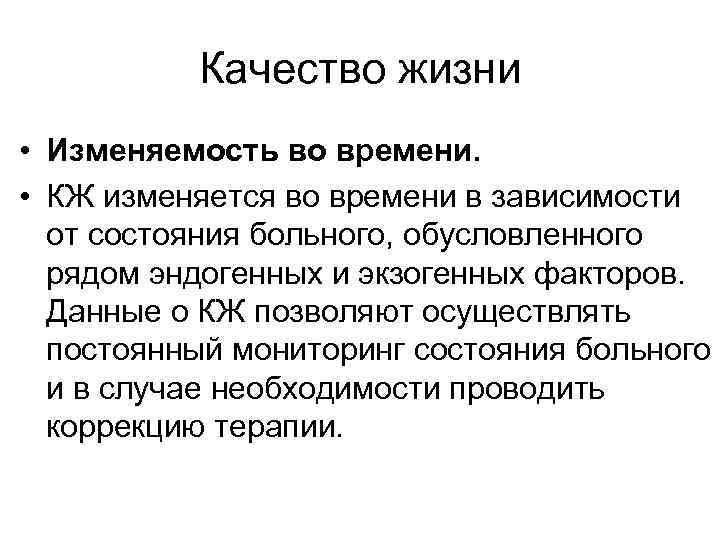 Качество жизни

• Изменяемость во времени.

• КЖ изменяется во времени в зависимости от состояния больного, обусловленного рядом эндогенных и экзогенных факторов. Данные о КЖ позволяют осуществлять постоянный мониторинг состояния больного и в случае необходимости проводить коррекцию терапии.